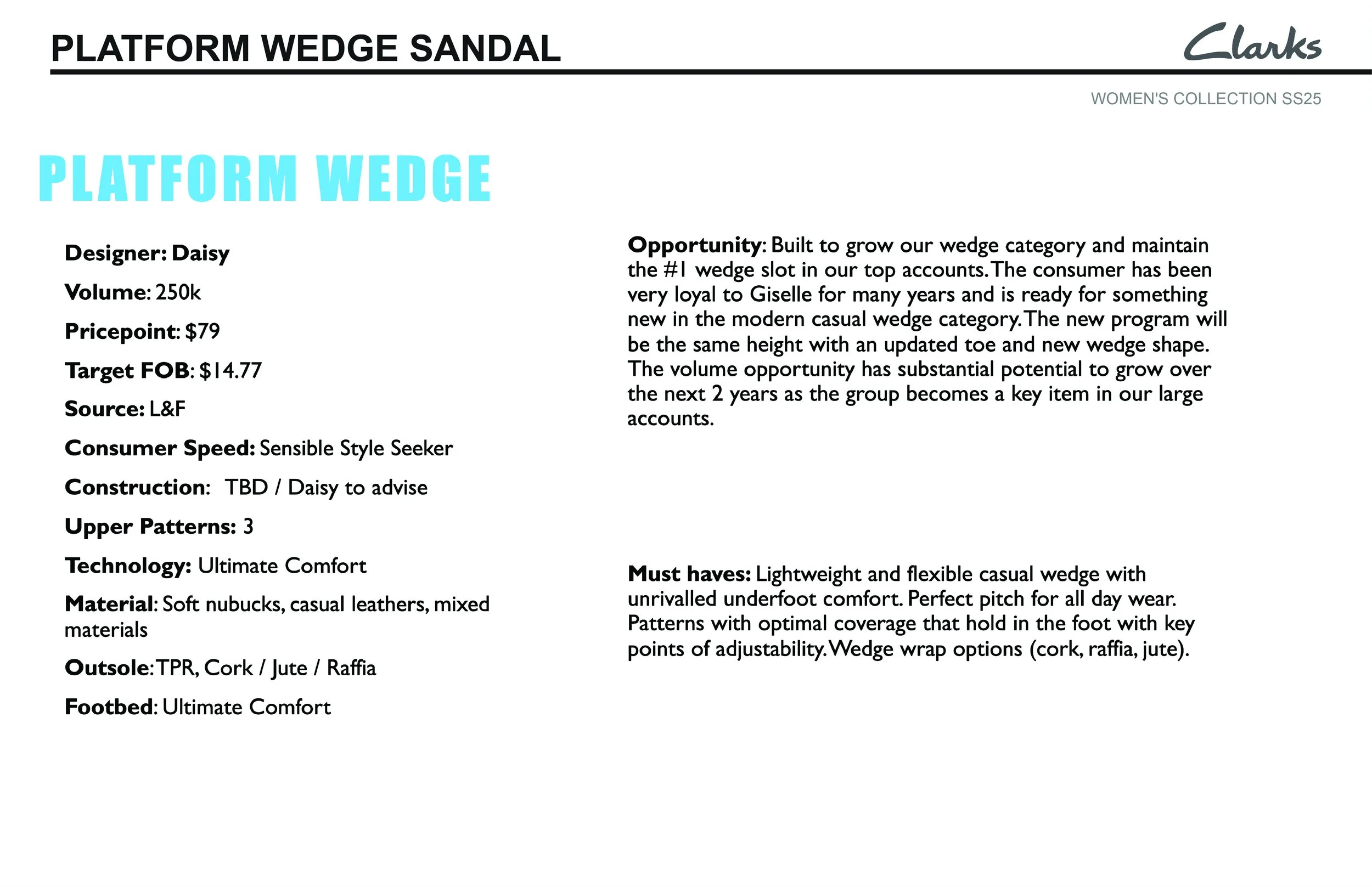 PLATFORM WEDGE SANDAL

Clarks

WOMEN'S COLLECTION SS25

PLATFORM WEDGE

Designer: Daisy

Volume: 250k

Pricepoint: $79

Target FOB: $14.77

Source: L&F

Consumer Speed: Sensible Style Seeker

Construction: TBD / Daisy to advise

Upper Patterns: 3

Technology: Ultimate Comfort

Material: Soft nubucks, casual leathers, mixed materials

Outsole: TPR, Cork / Jute / Raffia

Footbed: Ultimate Comfort

Opportunity: Built to grow our wedge category and maintain the #1 wedge slot in our top accounts. The consumer has been very loyal to Giselle for many years and is ready for something new in the modern casual wedge category. The new program will be the same height with an updated toe and new wedge shape. The volume opportunity has substantial potential to grow over the next 2 years as the group becomes a key item in our large accounts.

Must haves: Lightweight and flexible casual wedge with unrivalled underfoot comfort. Perfect pitch for all day wear. Patterns with optimal coverage that hold in the foot with key points of adjustability. Wedge wrap options (cork, raffia, jute).